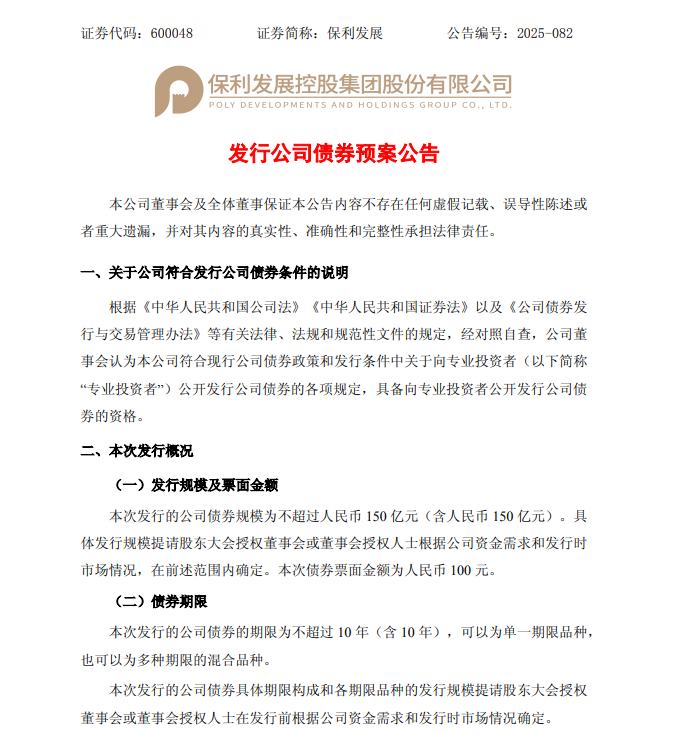 证券代码：600048　　证券简称：保利发展　　公告编号：2025-082

保利发展控股集团股份有限公司
POLY DEVELOPMENTS AND HOLDINGS GROUP CO., LTD.

发行公司债券预案公告

本公司董事会及全体董事保证本公告内容不存在任何虚假记载、误导性陈述或者重大遗漏，并对其内容的真实性、准确性和完整性承担法律责任。

一、关于公司符合发行公司债券条件的说明

根据《中华人民共和国公司法》《中华人民共和国证券法》以及《公司债券发行与交易管理办法》等有关法律、法规和规范性文件的规定，经对照自查，公司董事会认为本公司符合现行公司债券政策和发行条件中关于向专业投资者（以下简称“专业投资者”）公开发行公司债券的各项规定，具备向专业投资者公开发行公司债券的资格。

二、本次发行概况

（一）发行规模及票面金额

本次发行的公司债券规模为不超过人民币 150 亿元（含人民币 150 亿元）。具体发行规模提请股东大会授权董事会或董事会授权人士根据公司资金需求和发行时市场情况，在前述范围内确定。本次债券票面金额为人民币 100 元。

（二）债券期限

本次发行的公司债券的期限为不超过 10 年（含 10 年），可以为单一期限品种，也可以为多种期限的混合品种。

本次发行的公司债券具体期限构成和各期限品种的发行规模提请股东大会授权董事会或董事会授权人士在发行前根据公司资金需求和发行时市场情况确定。